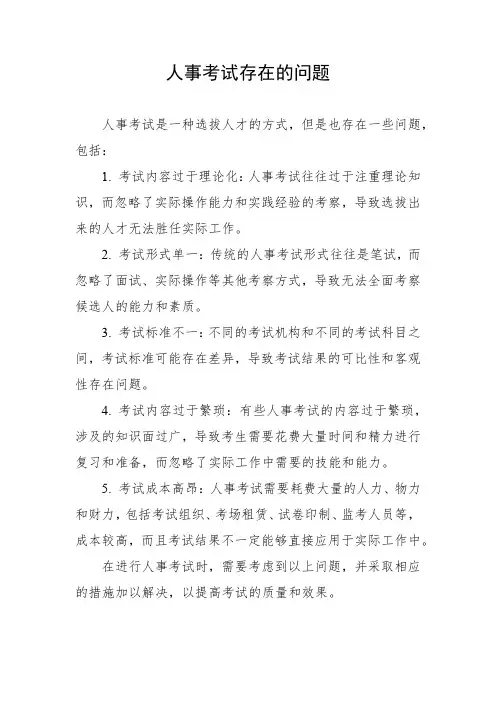 人事考试存在的问题

人事考试是一种选拔人才的方式，但是也存在一些问题，包括：

1. 考试内容过于理论化：人事考试往往过于注重理论知识，而忽略了实际操作能力和实践经验的考察，导致选拔出来的人才无法胜任实际工作。

2. 考试形式单一：传统的人事考试形式往往是笔试，而忽略了面试、实际操作等其他考察方式，导致无法全面考察候选人的能力和素质。

3. 考试标准不一：不同的考试机构和不同的考试科目之间，考试标准可能存在差异，导致考试结果的可比性和客观性存在问题。

4. 考试内容过于繁琐：有些人事考试的内容过于繁琐，涉及的知识面过广，导致考生需要花费大量时间和精力进行复习和准备，而忽略了实际工作中需要的技能和能力。

5. 考试成本高昂：人事考试需要耗费大量的人力、物力和财力，包括考试组织、考场租赁、试卷印制、监考人员等，成本较高，而且考试结果不一定能够直接应用于实际工作中。

在进行人事考试时，需要考虑到以上问题，并采取相应的措施加以解决，以提高考试的质量和效果。